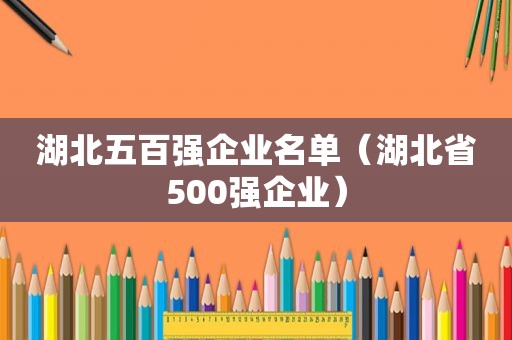 湖北五百强企业名单（湖北省500强企业）